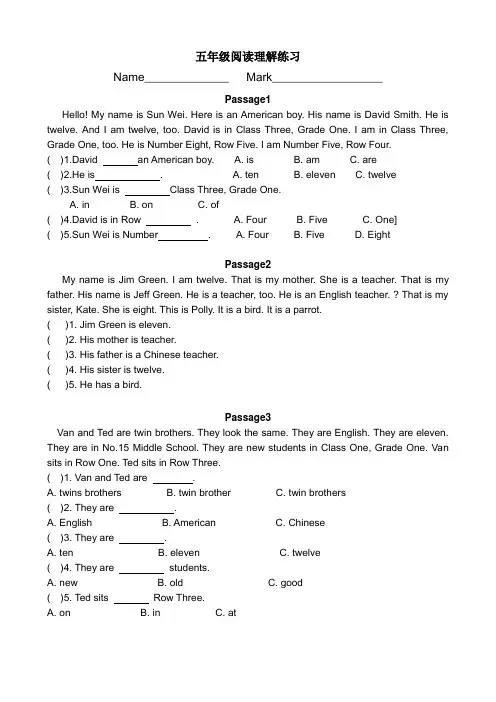 五年级阅读理解练习

Name______________ Mark__________________

Passage1

Hello! My name is Sun Wei. Here is an American boy. His name is David Smith. He is twelve. And I am twelve, too. David is in Class Three, Grade One. I am in Class Three, Grade One, too. He is Number Eight, Row Five. I am Number Five, Row Four.

( )1.David ______an American boy. A. is B. am C. are

( )2.He is____________. A. ten B. eleven C. twelve

( )3.Sun Wei is ________Class Three, Grade One.

A. in B. on C. of

( )4.David is in Row ________ . A. Four B. Five C. One]

( )5.Sun Wei is Number_________. A. Four B. Five D. Eight

Passage2

My name is Jim Green. I am twelve. That is my mother. She is a teacher. That is my father. His name is Jeff Green. He is a teacher, too. He is an English teacher. ? That is my sister, Kate. She is eight. This is Polly. It is a bird. It is a parrot.

( )1. Jim Green is eleven.

( )2. His mother is teacher.

( )3. His father is a Chinese teacher.

( )4. His sister is twelve.

( )5. He has a bird.

Passage3

Van and Ted are twin brothers. They look the same. They are English. They are eleven. They are in No.15 Middle School. They are new students in Class One, Grade One. Van sits in Row One. Ted sits in Row Three.

( )1. Van and Ted are _______.

A. twins brothers B. twin brother C. twin brothers

( )2. They are __________.

A. English B. American C. Chinese

( )3. They are ________.

A. ten B. eleven C. twelve

( )4. They are ________ students.

A. new B. old C. good

( )5. Ted sits ______ Row Three.

A. on B. in C. at